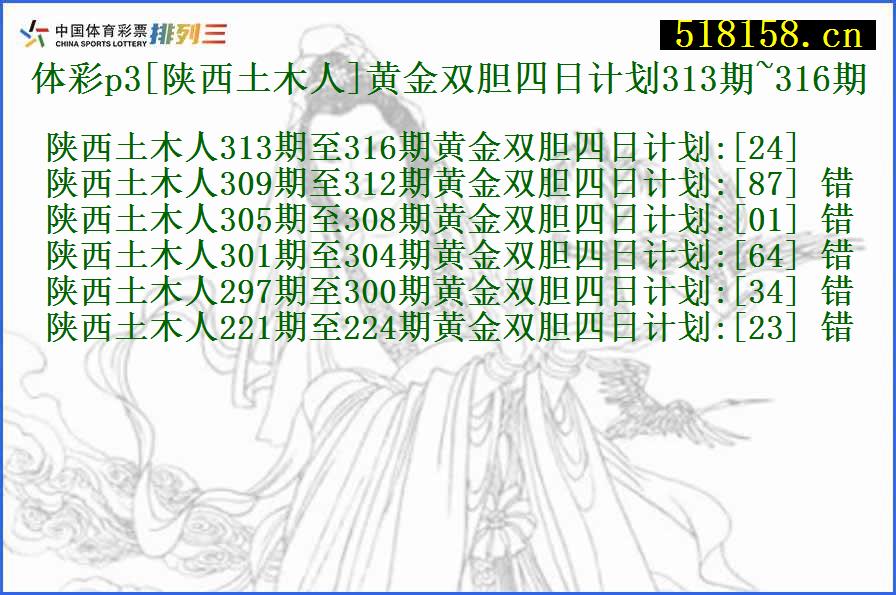 中国体育彩票 CHINA SPORTS LOTTERY 排列三

518158.cn

体彩p3[陕西土木人]黄金双胆四日计划313期~316期

陕西土木人313期至316期黄金双胆四日计划:[24]
陕西土木人309期至312期黄金双胆四日计划:[87] 错
陕西土木人305期至308期黄金双胆四日计划:[01] 错
陕西土木人301期至304期黄金双胆四日计划:[64] 错
陕西土木人297期至300期黄金双胆四日计划:[34] 错
陕西土木人221期至224期黄金双胆四日计划:[23] 错